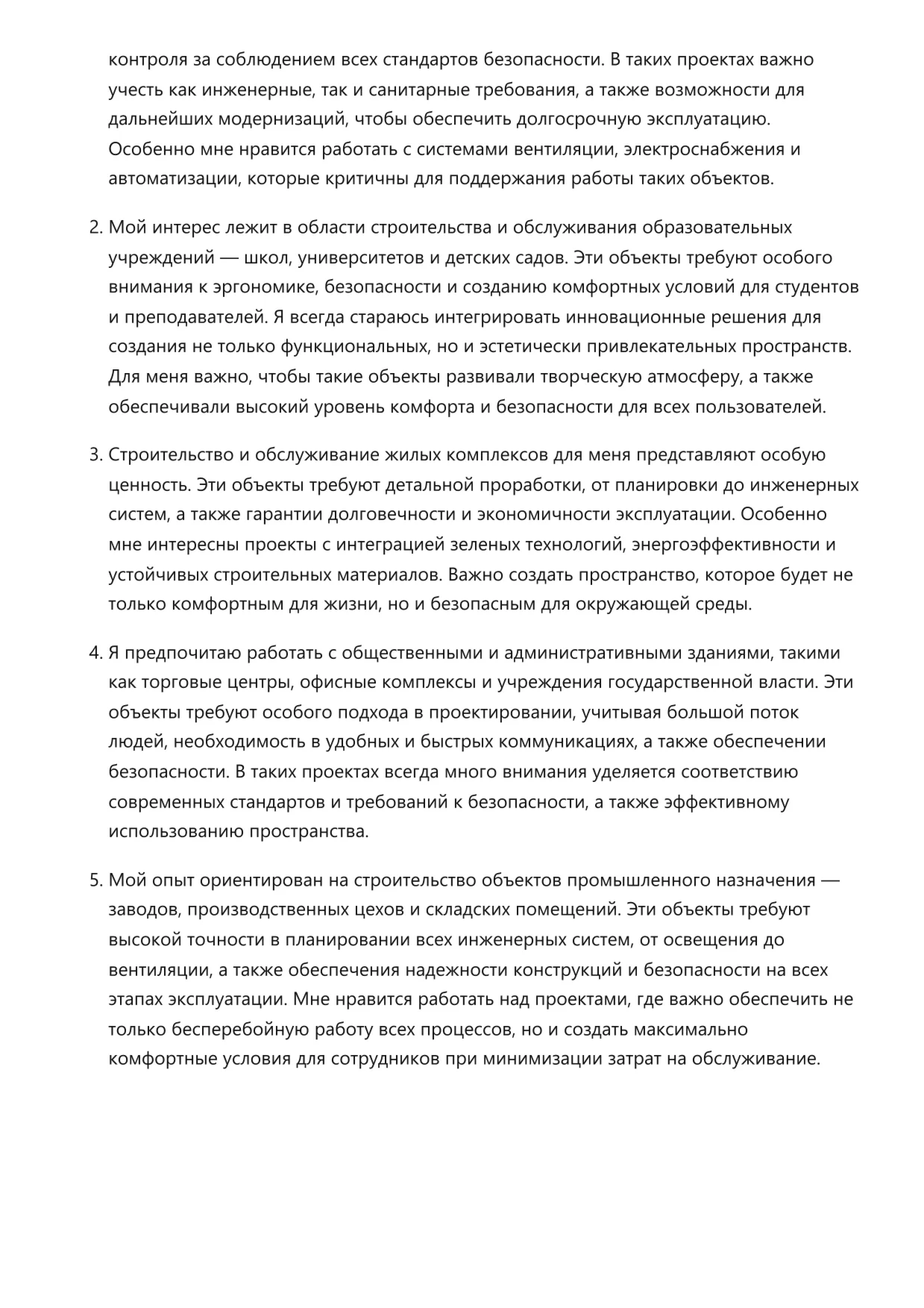 контроля за соблюдением всех стандартов безопасности. В таких проектах важно учесть как инженерные, так и санитарные требования, а также возможности для дальнейших модернизаций, чтобы обеспечить долгосрочную эксплуатацию. Особенно мне нравится работать с системами вентиляции, электроснабжения и автоматизации, которые критичны для поддержания работы таких объектов.

2. Мой интерес лежит в области строительства и обслуживания образовательных учреждений — школ, университетов и детских садов. Эти объекты требуют особого внимания к эргономике, безопасности и созданию комфортных условий для студентов и преподавателей. Я всегда стараюсь интегрировать инновационные решения для создания не только функциональных, но и эстетически привлекательных пространств. Для меня важно, чтобы такие объекты развивали творческую атмосферу, а также обеспечивали высокий уровень комфорта и безопасности для всех пользователей.

3. Строительство и обслуживание жилых комплексов для меня представляют особую ценность. Эти объекты требуют детальной проработки, от планировки до инженерных систем, а также гарантии долговечности и экономичности эксплуатации. Особенно мне интересны проекты с интеграцией зеленых технологий, энергоэффективности и устойчивых строительных материалов. Важно создать пространство, которое будет не только комфортным для жизни, но и безопасным для окружающей среды.

4. Я предпочитаю работать с общественными и административными зданиями, такими как торговые центры, офисные комплексы и учреждения государственной власти. Эти объекты требуют особого подхода в проектировании, учитывая большой поток людей, необходимость в удобных и быстрых коммуникациях, а также обеспечении безопасности. В таких проектах всегда много внимания уделяется соответствию современных стандартов и требований к безопасности, а также эффективному использованию пространства.

5. Мой опыт ориентирован на строительство объектов промышленного назначения — заводов, производственных цехов и складских помещений. Эти объекты требуют высокой точности в планировании всех инженерных систем, от освещения до вентиляции, а также обеспечения надежности конструкций и безопасности на всех этапах эксплуатации. Мне нравится работать над проектами, где важно обеспечить не только бесперебойную работу всех процессов, но и создать максимально комфортные условия для сотрудников при минимизации затрат на обслуживание.